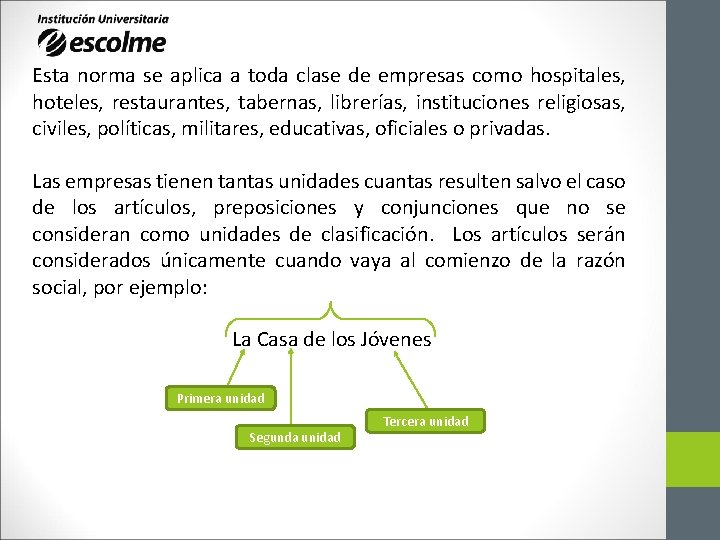 Institución Universitaria
escolme

Esta norma se aplica a toda clase de empresas como hospitales, hoteles, restaurantes, tabernas, librerías, instituciones religiosas, civiles, políticas, militares, educativas, oficiales o privadas.

Las empresas tienen tantas unidades cuantas resulten salvo el caso de los artículos, preposiciones y conjunciones que no se consideran como unidades de clasificación. Los artículos serán considerados únicamente cuando vaya al comienzo de la razón social, por ejemplo:

La Casa de los Jóvenes

Primera unidad

Segunda unidad

Tercera unidad